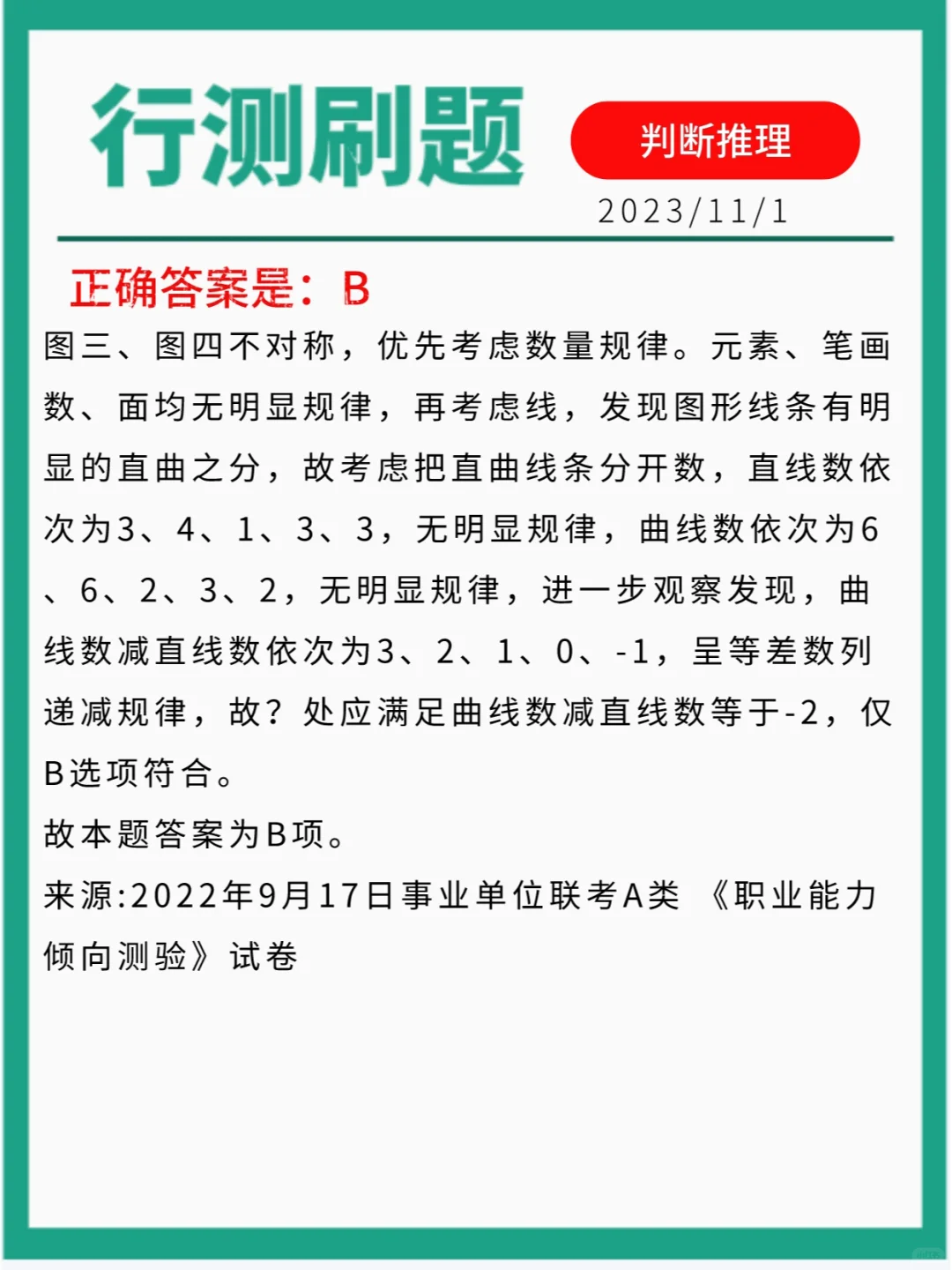 行测刷题

判断推理

2023/11/1

正确答案是：B

图三、图四不对称，优先考虑数量规律。元素、笔画数、面均无明显规律，再考虑线，发现图形线条有明显的直曲之分，故考虑把直曲线条分开数，直线数依次为3、4、1、3、3，无明显规律，曲线数依次为6、6、2、3、2，无明显规律，进一步观察发现，曲线数减直线数依次为3、2、1、0、-1，呈等差数列递减规律，故？处应满足曲线数减直线数等于-2，仅B选项符合。

故本题答案为B项。

来源:2022年9月17日事业单位联考A类《职业能力倾向测验》试卷